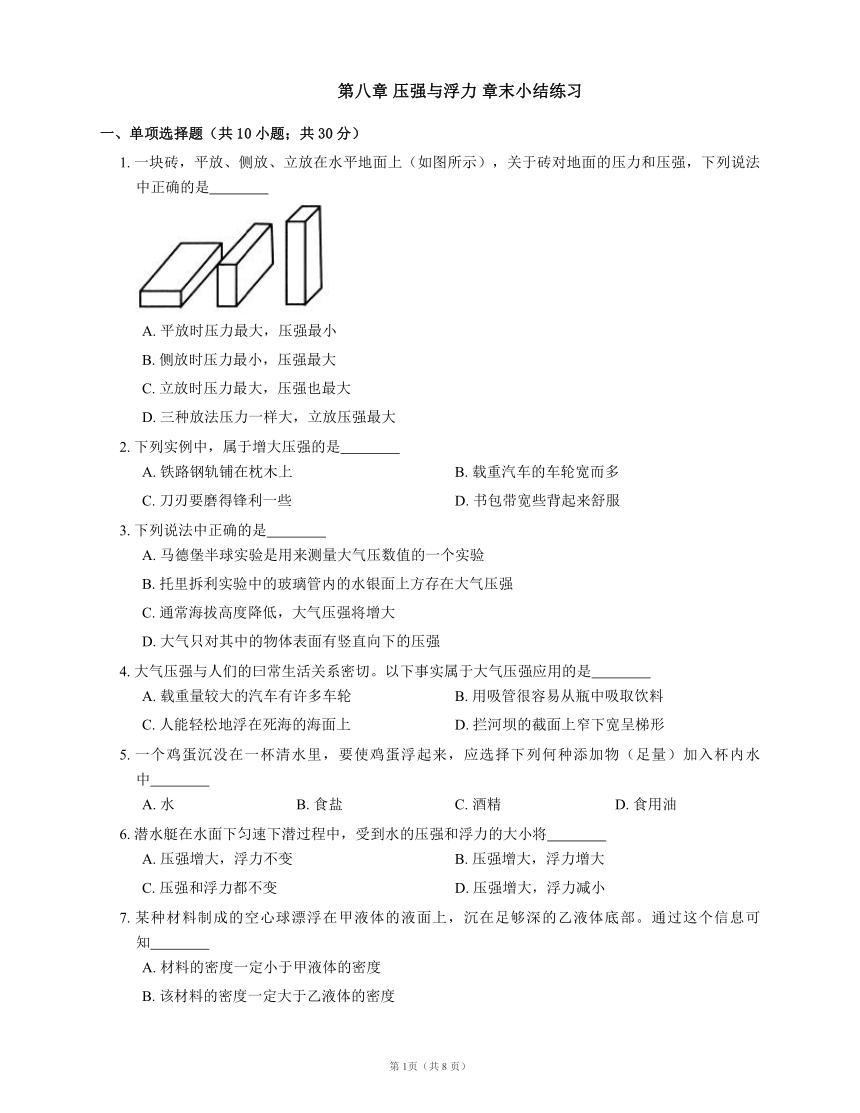 第八章 压强与浮力 章末小结练习

一、单项选择题（共 10 小题；共 30 分）

1. 一块砖，平放、侧放、立放在水平地面上（如图所示），关于砖对地面的压力和压强，下列说法中正确的是________

A. 平放时压力最大，压强最小

B. 侧放时压力最小，压强最大

C. 立放时压力最大，压强也最大

D. 三种放法压力一样大，立放压强最大

2. 下列实例中，属于增大压强的是________

A. 铁路钢轨铺在枕木上

B. 载重汽车的车轮宽而多

C. 刀刃要磨得锋利一些

D. 书包带宽些背起来舒服

3. 下列说法中正确的是________

A. 马德堡半球实验是用来测量大气压数值的一个实验

B. 托里拆利实验中的玻璃管内的水银面上方存在大气压强

C. 通常海拔高度降低，大气压强将增大

D. 大气只对其中的物体表面有竖直向下的压强

4. 大气压强与人们的日常生活关系密切。以下事实属于大气压强应用的是________

A. 载重量较大的汽车有许多车轮

B. 用吸管很容易从瓶中吸取饮料

C. 人能轻松地浮在死海的海面上

D. 拦河坝的截面上窄下宽呈梯形

5. 一个鸡蛋沉没在一杯清水里，要使鸡蛋浮起来，应选择下列何种添加物（足量）加入杯内水中________

A. 水

B. 食盐

C. 酒精

D. 食用油

6. 潜水艇在水面下匀速下潜过程中，受到水的压强和浮力的大小将________

A. 压强增大，浮力不变

B. 压强增大，浮力增大

C. 压强和浮力都不变

D. 压强增大，浮力减小

7. 某种材料制成的空心球漂浮在甲液体的液面上，沉在足够深的乙液体底部。通过这个信息可知________

A. 材料的密度一定小于甲液体的密度

B. 该材料的密度一定大于乙液体的密度

第 1页（共 8 页）